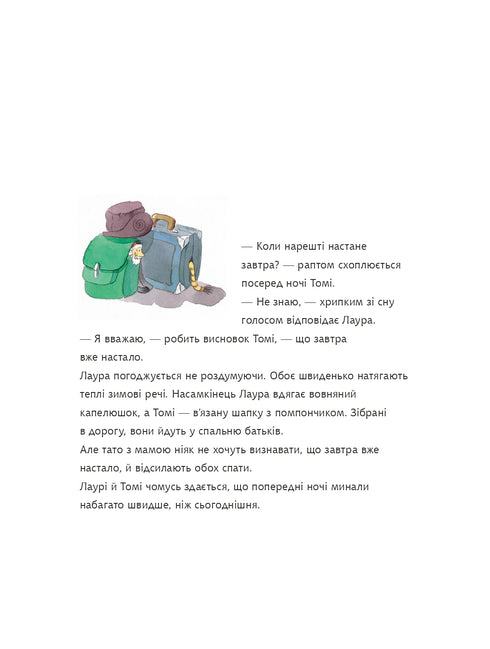 — Коли нарешті настане завтра? — раптом схоплюється посеред ночі Томі.
— Не знаю, — хрипким зі сну голосом відповідає Лаура.
— Я вважаю, — робить висновок Томі, — що завтра вже настало.
Лаура погоджується не роздумуючи. Обоє швиденько натягають теплі зимові речі. Насамкінець Лаура вдягає вовняний капелюшок, а Томі — в'язану шапку з помпончиком. Зібрані в дорогу, вони йдуть у спальню батьків.
Але тато з мамою ніяк не хочуть визнавати, що завтра вже настало, й відсилають обох спати.
Лаурі й Томі чомусь здається, що попередні ночі минали набагато швидше, ніж сьогоднішня.